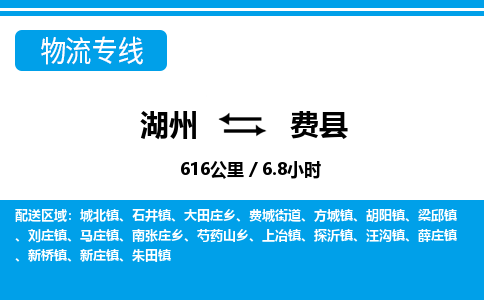 物流专线

湖州 费县

616公里 / 6.8小时

配送区域：城北镇、石井镇、大田庄乡、费城街道、方城镇、胡阳镇、梁邱镇、刘庄镇、马庄镇、南张庄乡、芍药山乡、上冶镇、探沂镇、汪沟镇、薛庄镇、新桥镇、新庄镇、朱田镇